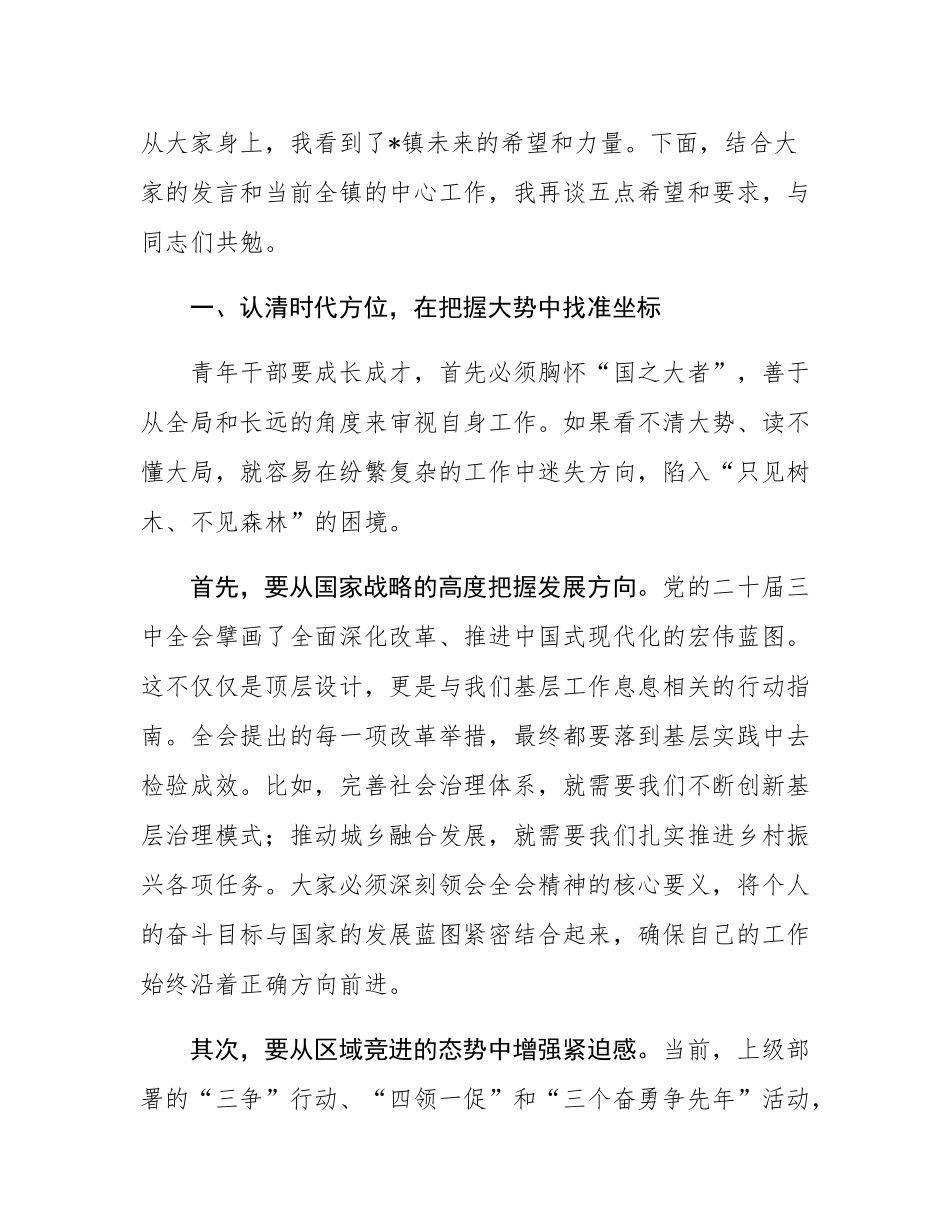 从大家身上，我看到了*镇未来的希望和力量。下面，结合大家的发言和当前全镇的中心工作，我再谈五点希望和要求，与同志们共勉。

一、认清时代方位，在把握大势中找准坐标

青年干部要成长成才，首先必须胸怀“国之大者”，善于从全局和长远的角度来审视自身工作。如果看不清大势、读不懂大局，就容易在纷繁复杂的工作中迷失方向，陷入“只见树木、不见森林”的困境。

首先，要从国家战略的高度把握发展方向。党的二十届三中全会擘画了全面深化改革、推进中国式现代化的宏伟蓝图。这不仅仅是顶层设计，更是与我们基层工作息息相关的行动指南。全会提出的每一项改革举措，最终都要落到基层实践中去检验成效。比如，完善社会治理体系，就需要我们不断创新基层治理模式；推动城乡融合发展，就需要我们扎实推进乡村振兴各项任务。大家必须深刻领会全会精神的核心要义，将个人的奋斗目标与国家的发展蓝图紧密结合起来，确保自己的工作始终沿着正确方向前进。

其次，要从区域竞进的态势中增强紧迫感。当前，上级部署的“三争”行动、“四领一促”和“三个奋勇争先年”活动，